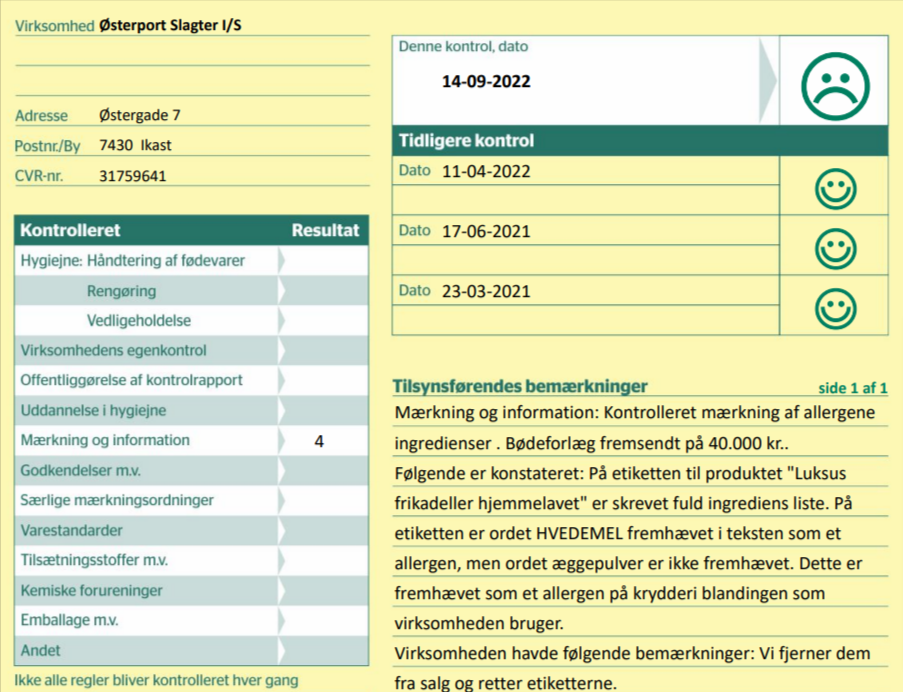 Virksomhed Østerport Slagter I/S

Adresse Østergade 7
Postnr./By 7430 Ikast
CVR-nr. 31759641

| Kontrolleret | Resultat |
|---|---|
| Hygiejne: Håndtering af fødevarer | |
| Rengøring | |
| Vedligeholdelse | |
| Virksomhedens egenkontrol | |
| Offentliggørelse af kontrolrapport | |
| Uddannelse i hygiejne | |
| Mærkning og information | 4 |
| Godkendelser m.v. | |
| Særlige mærkningsordninger | |
| Varestandarder | |
| Tilsætningsstoffer m.v. | |
| Kemiske forureninger | |
| Emballage m.v. | |
| Andet | |

Ikke alle regler bliver kontrolleret hver gang

Denne kontrol, dato
14-09-2022

Tidligere kontrol
Dato 11-04-2022
Dato 17-06-2021
Dato 23-03-2021

Tilsynsførendes bemærkninger
side 1 af 1

Mærkning og information: Kontrolleret mærkning af allergene ingredienser . Bødeforlæg fremsendt på 40.000 kr..
Følgende er konstateret: På etiketten til produktet "Luksus frikadeller hjemmelavet" er skrevet fuld ingrediens liste. På etiketten er ordet HVEDEMEL fremhævet i teksten som et allergen, men ordet æggepulver er ikke fremhævet. Dette er fremhævet som et allergen på krydderi blandingen som virksomheden bruger.
Virksomheden havde følgende bemærkninger: Vi fjerner dem fra salg og retter etiketterne.